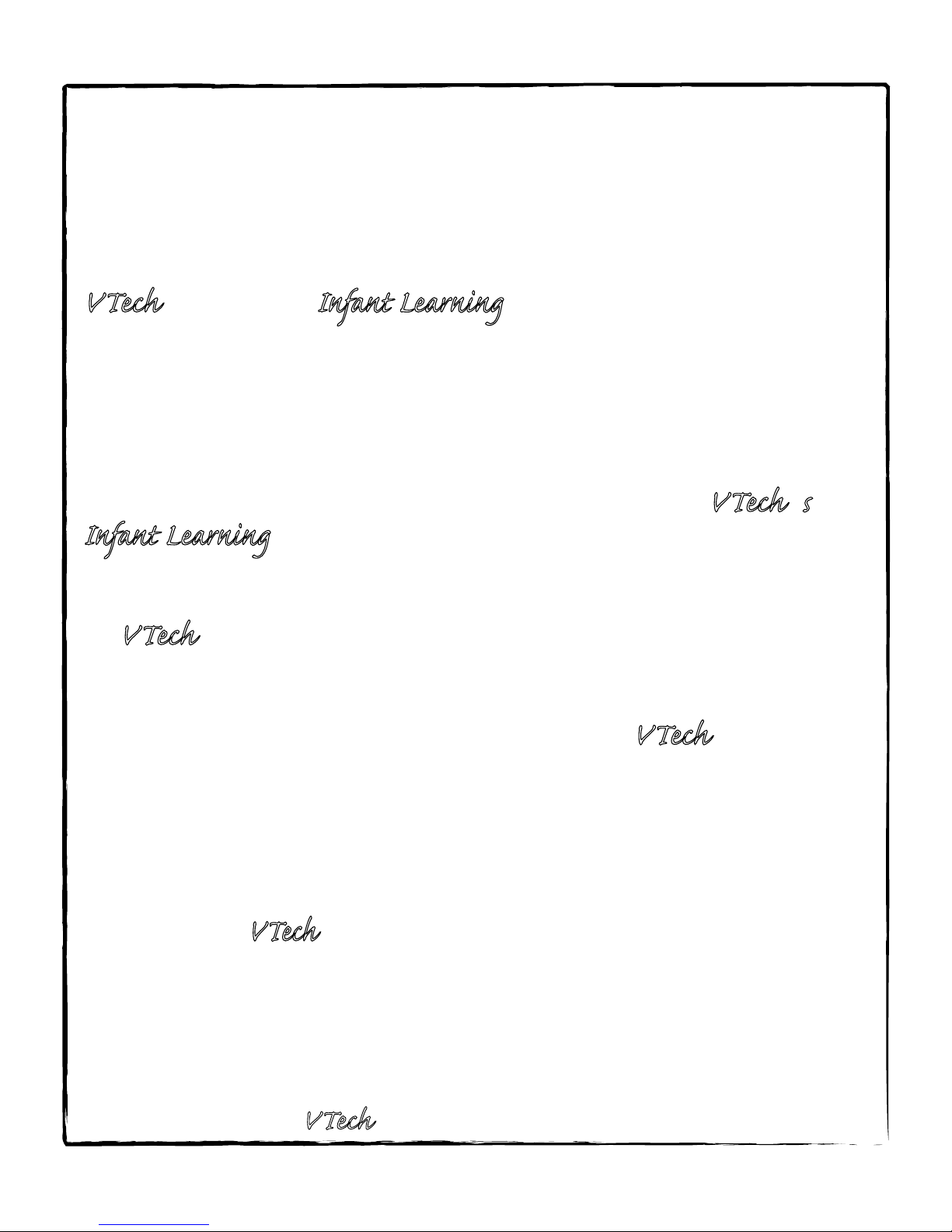 VTech Infant Learning

VTech s

Infant Learning

VTech

VTech

VTech

VTech